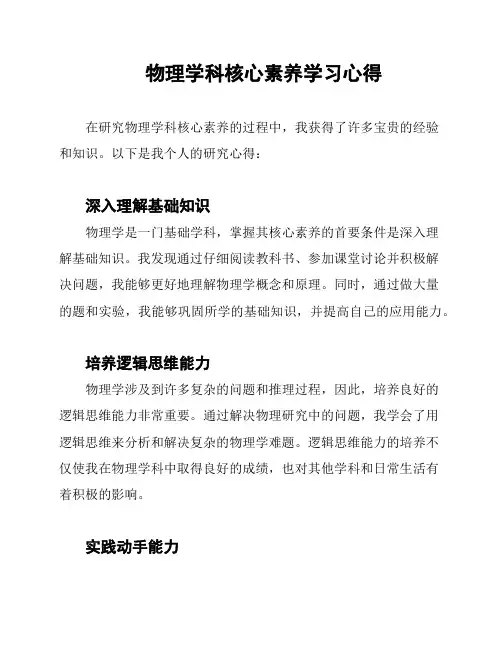 物理学科核心素养学习心得

在研究物理学科核心素养的过程中，我获得了许多宝贵的经验和知识。以下是我个人的研究心得：

深入理解基础知识

物理学是一门基础学科，掌握其核心素养的首要条件是深入理解基础知识。我发现通过仔细阅读教科书、参加课堂讨论并积极解决问题，我能够更好地理解物理学概念和原理。同时，通过做大量的题和实验，我能够巩固所学的基础知识，并提高自己的应用能力。

培养逻辑思维能力

物理学涉及到许多复杂的问题和推理过程，因此，培养良好的逻辑思维能力非常重要。通过解决物理研究中的问题，我学会了用逻辑思维来分析和解决复杂的物理学难题。逻辑思维能力的培养不仅使我在物理学科中取得良好的成绩，也对其他学科和日常生活有着积极的影响。

实践动手能力